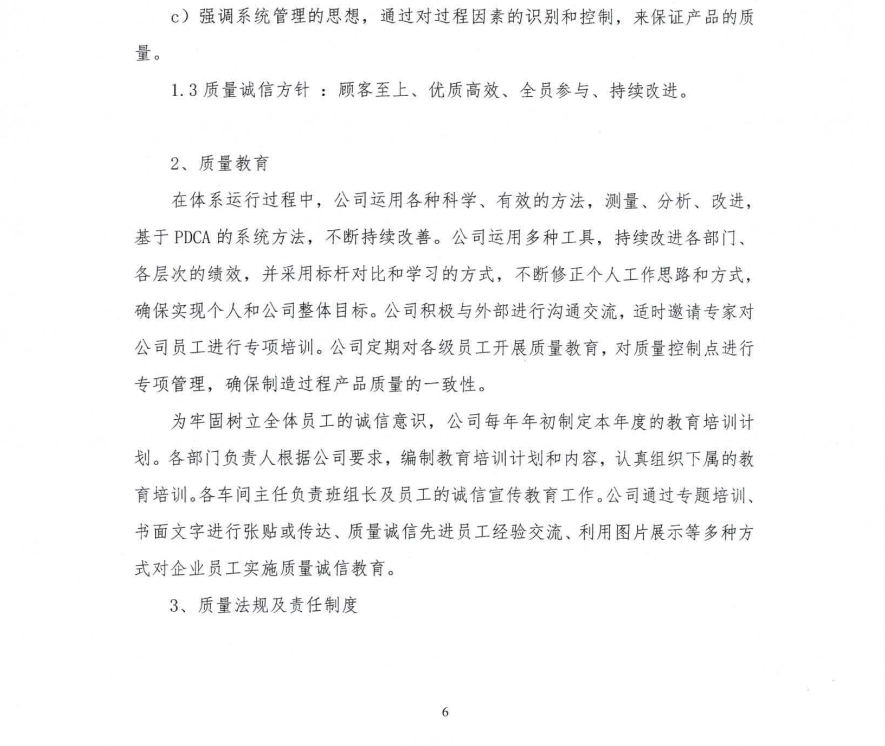 c）强调系统管理的思想，通过对过程因素的识别和控制，来保证产品的质量。

1.3 质量诚信方针 ：顾客至上、优质高效、全员参与、持续改进。

2、质量教育

在体系运行过程中，公司运用各种科学、有效的方法，测量、分析、改进，基于 PDCA 的系统方法，不断持续改善。公司运用多种工具，持续改进各部门、各层次的绩效，并采用标杆对比和学习的方式，不断修正个人工作思路和方式，确保实现个人和公司整体目标。公司积极与外部进行沟通交流，适时邀请专家对公司员工进行专项培训。公司定期对各级员工开展质量教育，对质量控制点进行专项管理，确保制造过程产品质量的一致性。

为牢固树立全体员工的诚信意识，公司每年年初制定本年度的教育培训计划。各部门负责人根据公司要求，编制教育培训计划和内容，认真组织下属的教育培训。各车间主任负责班组长及员工的诚信宣传教育工作。公司通过专题培训、书面文字进行张贴或传达、质量诚信先进员工经验交流、利用图片展示等多种方式对企业员工实施质量诚信教育。

3、质量法规及责任制度

6